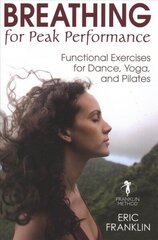 BREATHING
for Peak Performance

Functional Exercises for Dance, Yoga, and Pilates

FRANKLIN METHOD

ERIC FRANKLIN